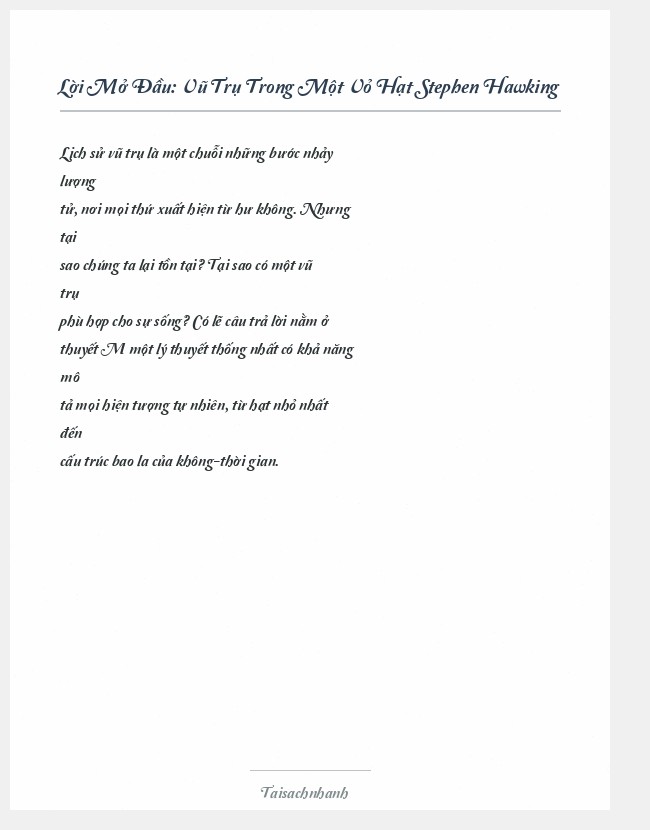 Lời Mở Đầu: Vũ Trụ Trong Một Vỏ Hạt Stephen Hawking

Lịch sử vũ trụ là một chuỗi những bước nhảy lượng tử, nơi mọi thứ xuất hiện từ hư không. Nhưng tại sao chúng ta lại tồn tại? Tại sao có một vũ trụ phù hợp cho sự sống? Có lẽ câu trả lời nằm ở thuyết M một lý thuyết thống nhất có khả năng mô tả mọi hiện tượng tự nhiên, từ hạt nhỏ nhất đến cấu trúc bao la của không-thời gian.

Taisachnhanh